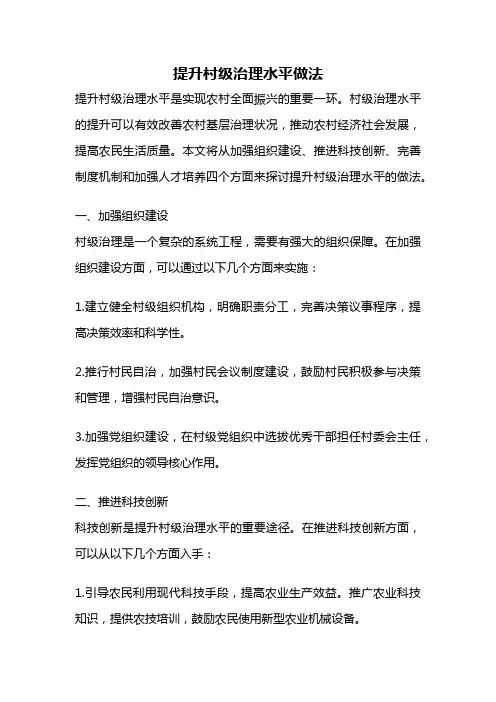 提升村级治理水平做法

提升村级治理水平是实现农村全面振兴的重要一环。村级治理水平的提升可以有效改善农村基层治理状况，推动农村经济社会发展，提高农民生活质量。本文将从加强组织建设、推进科技创新、完善制度机制和加强人才培养四个方面来探讨提升村级治理水平的做法。

一、加强组织建设

村级治理是一个复杂的系统工程，需要有强大的组织保障。在加强组织建设方面，可以通过以下几个方面来实施：

1.建立健全村级组织机构，明确职责分工，完善决策议事程序，提高决策效率和科学性。

2.推行村民自治，加强村民会议制度建设，鼓励村民积极参与决策和管理，增强村民自治意识。

3.加强党组织建设，在村级党组织中选拔优秀干部担任村委会主任，发挥党组织的领导核心作用。

二、推进科技创新

科技创新是提升村级治理水平的重要途径。在推进科技创新方面，可以从以下几个方面入手：

1.引导农民利用现代科技手段，提高农业生产效益。推广农业科技知识，提供农技培训，鼓励农民使用新型农业机械设备。